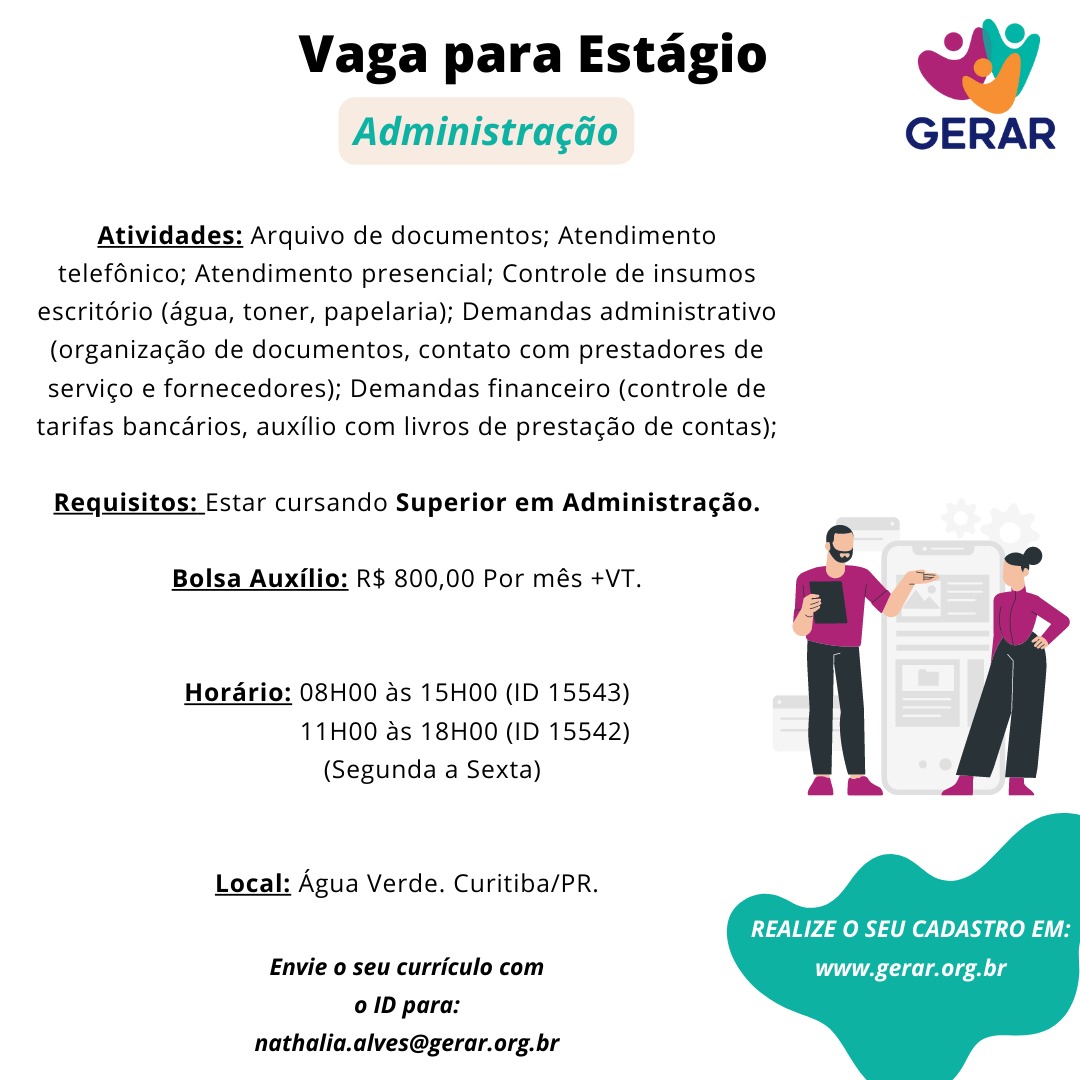 Vaga para Estágio

Administração

GERAR

Atividades: Arquivo de documentos; Atendimento telefônico; Atendimento presencial; Controle de insumos escritório (água, toner, papelaria); Demandas administrativo (organização de documentos, contato com prestadores de serviço e fornecedores); Demandas financeiro (controle de tarifas bancários, auxílio com livros de prestação de contas);

Requisitos: Estar cursando Superior em Administração.

Bolsa Auxílio: R$ 800,00 Por mês +VT.

Horário: 08H00 às 15H00 (ID 15543)
11H00 às 18H00 (ID 15542)
(Segunda a Sexta)

Local: Água Verde. Curitiba/PR.

Envie o seu currículo com o ID para: nathalia.alves@gerar.org.br

REALIZE O SEU CADASTRO EM:
www.gerar.org.br